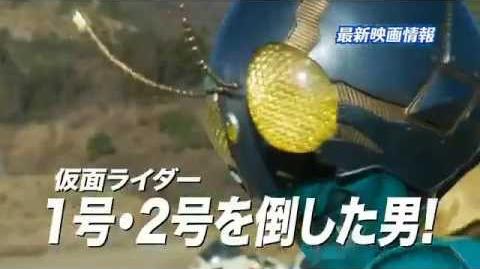 最新映画情報

仮面ライダー
1号・2号を倒した男!